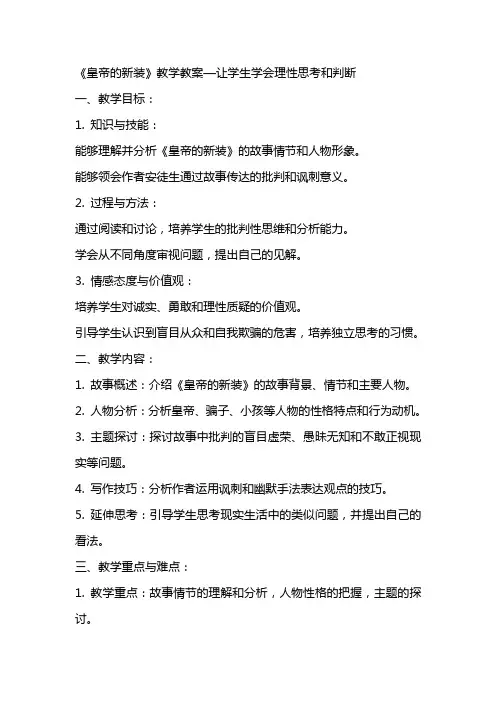 《皇帝的新装》教学教案—让学生学会理性思考和判断

一、教学目标：

1. 知识与技能：

能够理解并分析《皇帝的新装》的故事情节和人物形象。

能够领会作者安徒生通过故事传达的批判和讽刺意义。

2. 过程与方法：

通过阅读和讨论，培养学生的批判性思维和分析能力。

学会从不同角度审视问题，提出自己的见解。

3. 情感态度与价值观：

培养学生对诚实、勇敢和理性质疑的价值观。

引导学生认识到盲目从众和自我欺骗的危害，培养独立思考的习惯。

二、教学内容：

1. 故事概述：介绍《皇帝的新装》的故事背景、情节和主要人物。

2. 人物分析：分析皇帝、骗子、小孩等人物的性格特点和行为动机。

3. 主题探讨：探讨故事中批判的盲目虚荣、愚昧无知和不敢正视现实等问题。

4. 写作技巧：分析作者运用讽刺和幽默手法表达观点的技巧。

5. 延伸思考：引导学生思考现实生活中的类似问题，并提出自己的看法。

三、教学重点与难点：

1. 教学重点：故事情节的理解和分析，人物性格的把握，主题的探讨。